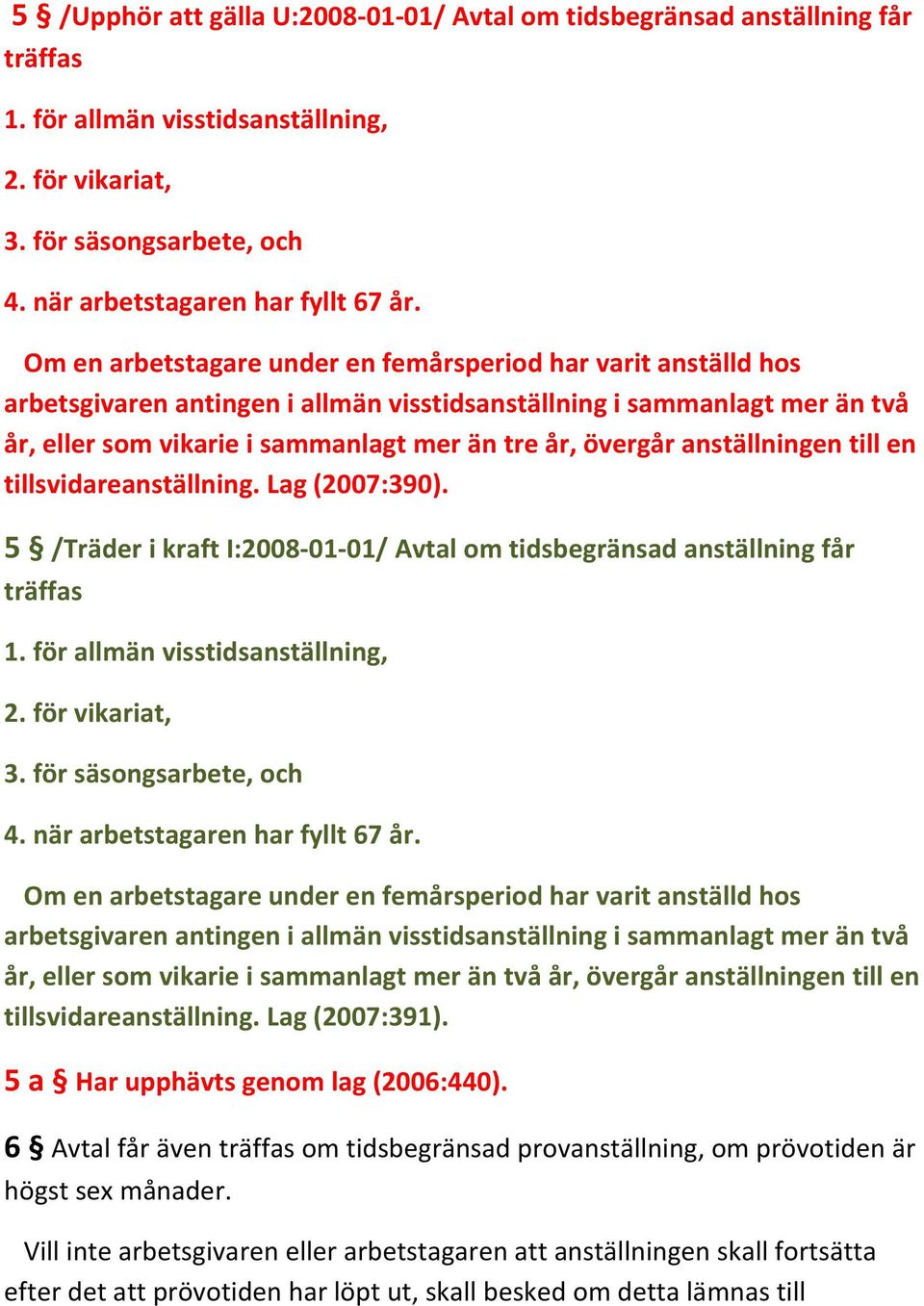 5 § /Upphör att gälla U:2008-01-01/ Avtal om tidsbegränsad anställning får träffas

1. för allmän visstidsanställning,

2. för vikariat,

3. för säsongsarbete, och

4. när arbetstagaren har fyllt 67 år.

Om en arbetstagare under en femårsperiod har varit anställd hos arbetsgivaren antingen i allmän visstidsanställning i sammanlagt mer än två år, eller som vikarie i sammanlagt mer än tre år, övergår anställningen till en tillsvidareanställning. Lag (2007:390).

5 § /Träder i kraft I:2008-01-01/ Avtal om tidsbegränsad anställning får träffas

1. för allmän visstidsanställning,

2. för vikariat,

3. för säsongsarbete, och

4. när arbetstagaren har fyllt 67 år.

Om en arbetstagare under en femårsperiod har varit anställd hos arbetsgivaren antingen i allmän visstidsanställning i sammanlagt mer än två år, eller som vikarie i sammanlagt mer än två år, övergår anställningen till en tillsvidareanställning. Lag (2007:391).

5 a § Har upphävts genom lag (2006:440).

6 § Avtal får även träffas om tidsbegränsad provanställning, om prövotiden är högst sex månader.

Vill inte arbetsgivaren eller arbetstagaren att anställningen skall fortsätta efter det att prövotiden har löpt ut, skall besked om detta lämnas till